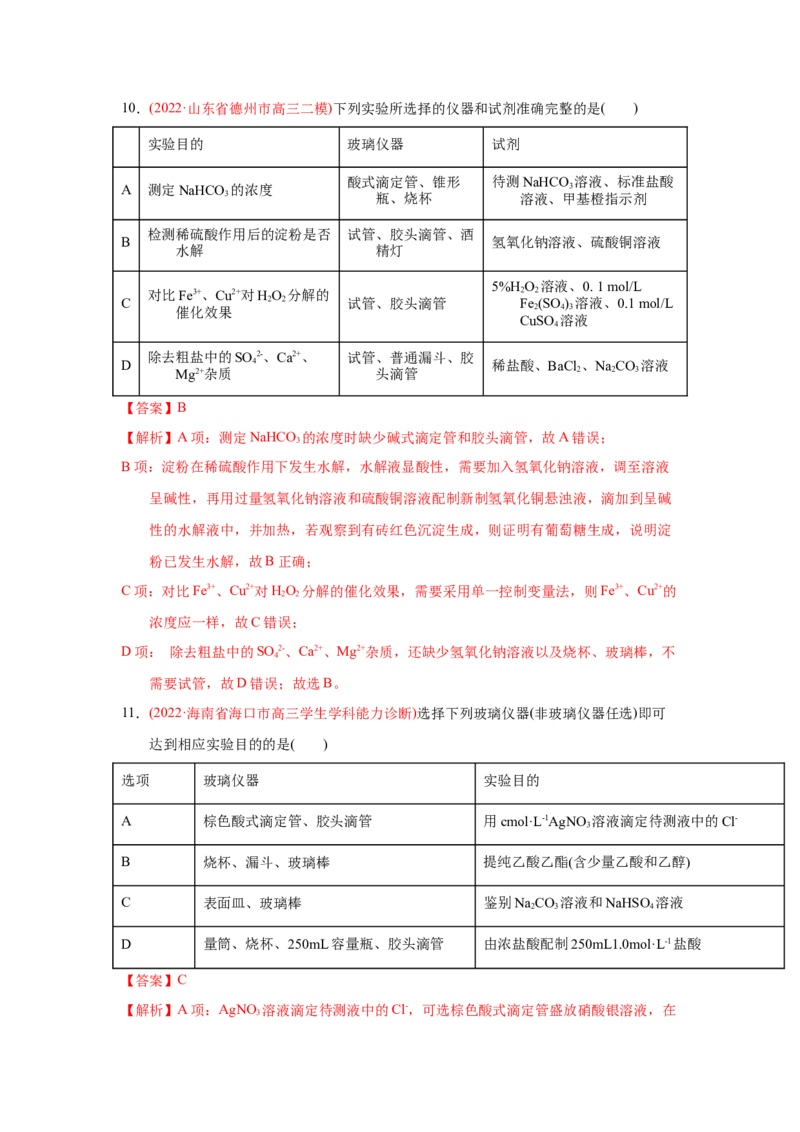 10．(2022·山东省德州市高三二模)下列实验所选择的仪器和试剂准确完整的是(    )

|  | 实验目的 | 玻璃仪器 | 试剂 |
|---|---|---|---|
| A | 测定$NaHCO_3$的浓度 | 酸式滴定管、锥形瓶、烧杯 | 待测$NaHCO_3$溶液、标准盐酸溶液、甲基橙指示剂 |
| B | 检测稀硫酸作用后的淀粉是否水解 | 试管、胶头滴管、酒精灯 | 氢氧化钠溶液、硫酸铜溶液 |
| C | 对比$Fe^{3+}$、$Cu^{2+}$对$H_2O_2$分解的催化效果 | 试管、胶头滴管 | 5%$H_2O_2$溶液、0.1 mol/L $Fe_2(SO_4)_3$溶液、0.1 mol/L $CuSO_4$溶液 |
| D | 除去粗盐中的$SO_4^{2-}$、$Ca^{2+}$、$Mg^{2+}$杂质 | 试管、普通漏斗、胶头滴管 | 稀盐酸、$BaCl_2$、$Na_2CO_3$溶液 |

【答案】B

【解析】A项：测定$NaHCO_3$的浓度时缺少碱式滴定管和胶头滴管，故A错误；

B项：淀粉在稀硫酸作用下发生水解，水解液显酸性，需要加入氢氧化钠溶液，调至溶液呈碱性，再用过量氢氧化钠溶液和硫酸铜溶液配制新制氢氧化铜悬浊液，滴加到呈碱性的水解液中，并加热，若观察到有砖红色沉淀生成，则证明有葡萄糖生成，说明淀粉已发生水解，故B正确；

C项：对比$Fe^{3+}$、$Cu^{2+}$对$H_2O_2$分解的催化效果，需要采用单一控制变量法，则$Fe^{3+}$、$Cu^{2+}$的浓度应一样，故C错误；

D项： 除去粗盐中的$SO_4^{2-}$、$Ca^{2+}$、$Mg^{2+}$杂质，还缺少氢氧化钠溶液以及烧杯、玻璃棒，不需要试管，故D错误；故选B。

11．(2022·海南省海口市高三学生学科能力诊断)选择下列玻璃仪器(非玻璃仪器任选)即可达到相应实验目的的是(    )

| 选项 | 玻璃仪器 | 实验目的 |
|---|---|---|
| A | 棕色酸式滴定管、胶头滴管 | 用cmol·$L^{-1}AgNO_3$溶液滴定待测液中的$Cl^-$ |
| B | 烧杯、漏斗、玻璃棒 | 提纯乙酸乙酯(含少量乙酸和乙醇) |
| C | 表面皿、玻璃棒 | 鉴别$Na_2CO_3$溶液和$NaHSO_4$溶液 |
| D | 量筒、烧杯、250mL容量瓶、胶头滴管 | 由浓盐酸配制250mL1.0mol·$L^{-1}$盐酸 |

【答案】C

【解析】A项：$AgNO_3$溶液滴定待测液中的$Cl^-$，可选棕色酸式滴定管盛放硝酸银溶液，在